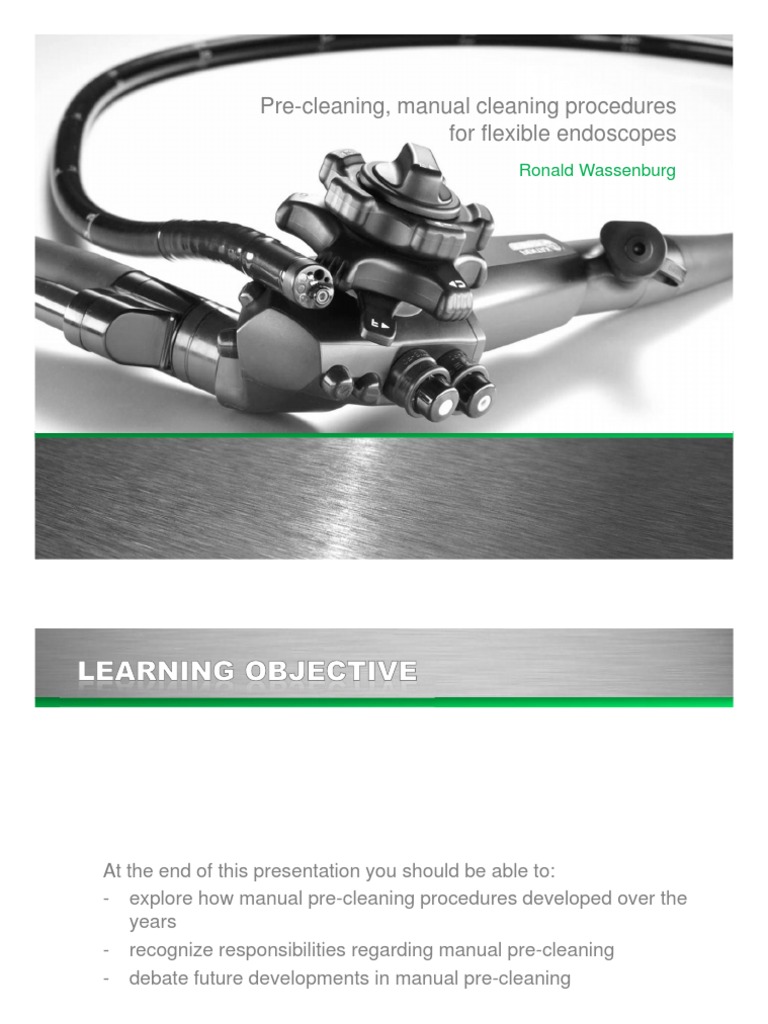 Pre-cleaning, manual cleaning procedures for flexible endoscopes

Ronald Wassenburg

LEARNING OBJECTIVE

At the end of this presentation you should be able to:
- explore how manual pre-cleaning procedures developed over the years
- recognize responsibilities regarding manual pre-cleaning
- debate future developments in manual pre-cleaning